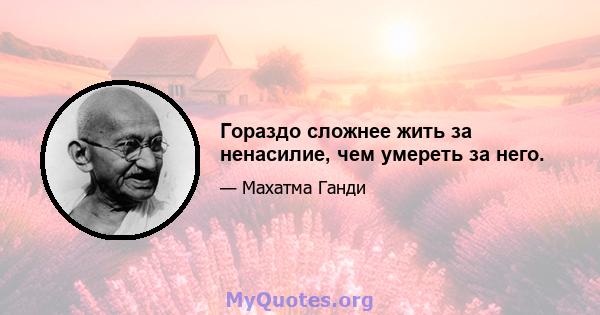 Гораздо сложнее жить за ненасилие, чем умереть за него.

— Махатма Ганди

MyQuotes.org